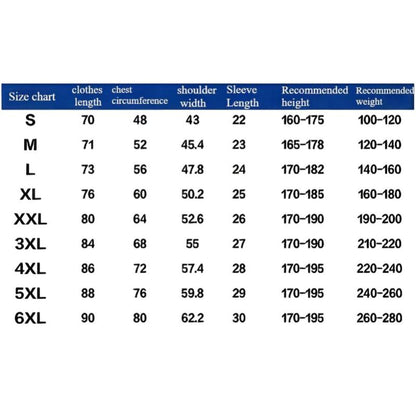 | Size chart | clothes length | chest circumference | shoulder width | Sleeve Length | Recommended height | Recommended weight |
|---|---|---|---|---|---|---|
| S | 70 | 48 | 43 | 22 | 160-175 | 100-120 |
| M | 71 | 52 | 45.4 | 23 | 165-178 | 120-140 |
| L | 73 | 56 | 47.8 | 24 | 170-182 | 140-160 |
| XL | 76 | 60 | 50.2 | 25 | 170-185 | 160-180 |
| XXL | 80 | 64 | 52.6 | 26 | 170-190 | 190-200 |
| 3XL | 84 | 68 | 55 | 27 | 170-190 | 210-220 |
| 4XL | 86 | 72 | 57.4 | 28 | 170-195 | 220-240 |
| 5XL | 88 | 76 | 59.8 | 29 | 170-195 | 240-260 |
| 6XL | 90 | 80 | 62.2 | 30 | 170-195 | 260-280 |